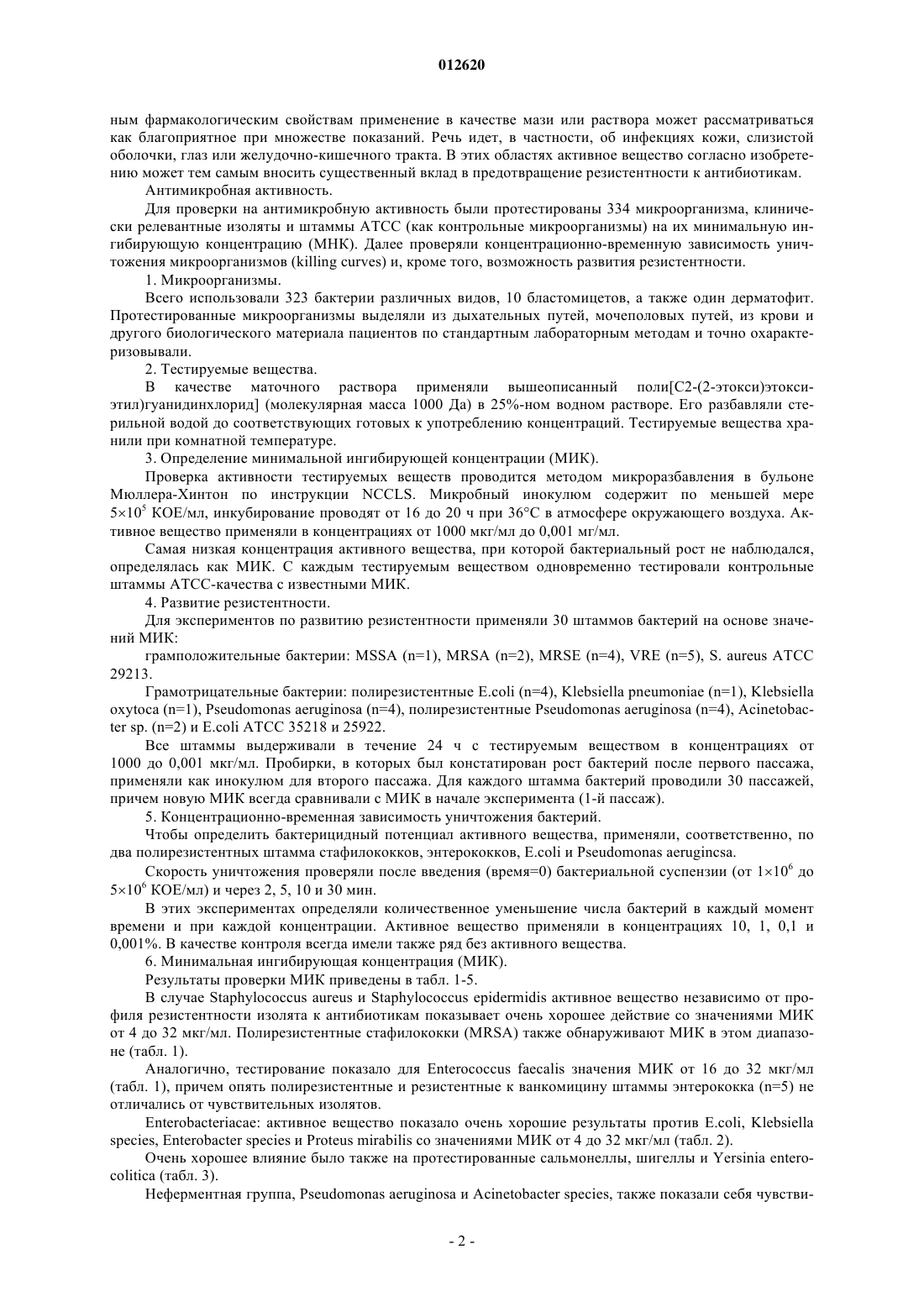 012620

ным фармакологическим свойствам применение в качестве мази или раствора может рассматриваться как благоприятное при множестве показаний. Речь идет, в частности, об инфекциях кожи, слизистой оболочки, глаз или желудочно-кишечного тракта. В этих областях активное вещество согласно изобретению может тем самым вносить существенный вклад в предотвращение резистентности к антибиотикам.

Антимикробная активность.

Для проверки на антимикробную активность были протестированы 334 микроорганизма, клинически релевантные изоляты и штаммы АТСС (как контрольные микроорганизмы) на их минимальную ингибирующую концентрацию (МНК). Далее проверяли концентрационно-временную зависимость уничтожения микроорганизмов (killing curves) и, кроме того, возможность развития резистентности.

1. Микроорганизмы.

Всего использовали 323 бактерии различных видов, 10 бластомицетов, а также один дерматофит. Протестированные микроорганизмы выделяли из дыхательных путей, мочеполовых путей, из крови и другого биологического материала пациентов по стандартным лабораторным методам и точно охарактеризовывали.

2. Тестируемые вещества.

В качестве маточного раствора применяли вышеописанный поли[С2-(2-этокси)этоксиэтил)гуанидинхлорид] (молекулярная масса 1000 Да) в 25%-ном водном растворе. Его разбавляли стерильной водой до соответствующих готовых к употреблению концентраций. Тестируемые вещества хранили при комнатной температуре.

3. Определение минимальной ингибирующей концентрации (МИК).

Проверка активности тестируемых веществ проводится методом микроразбавления в бульоне Мюллера-Хинтон по инструкции NCCLS. Микробный инокулюм содержит по меньшей мере $5\times10^5$ КОЕ/мл, инкубирование проводят от 16 до 20 ч при 36°С в атмосфере окружающего воздуха. Активное вещество применяли в концентрациях от 1000 мкг/мл до 0,001 мг/мл.

Самая низкая концентрация активного вещества, при которой бактериальный рост не наблюдался, определялась как МИК. С каждым тестируемым веществом одновременно тестировали контрольные штаммы АТСС-качества с известными МИК.

4. Развитие резистентности.

Для экспериментов по развитию резистентности применяли 30 штаммов бактерий на основе значений МИК:

грамположительные бактерии: MSSA (n=1), MRSA (n=2), MRSE (n=4), VRE (n=5), S. aureus ATCC 29213.

Грамотрицательные бактерии: полирезистентные E.coli (n=4), Klebsiella pneumoniae (n=1), Klebsiella oxytoca (n=1), Pseudomonas aeruginosa (n=4), полирезистентные Pseudomonas aeruginosa (n=4), Acinetobacter sp. (n=2) и E.coli ATCC 35218 и 25922.

Все штаммы выдерживали в течение 24 ч с тестируемым веществом в концентрациях от 1000 до 0,001 мкг/мл. Пробирки, в которых был констатирован рост бактерий после первого пассажа, применяли как инокулюм для второго пассажа. Для каждого штамма бактерий проводили 30 пассажей, причем новую МИК всегда сравнивали с МИК в начале эксперимента (1-й пассаж).

5. Концентрационно-временная зависимость уничтожения бактерий.

Чтобы определить бактерицидный потенциал активного вещества, применяли, соответственно, по два полирезистентных штамма стафилококков, энтерококков, E.coli и Pseudomonas aerugincsa.

Скорость уничтожения проверяли после введения (время=0) бактериальной суспензии (от $1\times10^6$ до $5\times10^6$ КОЕ/мл) и через 2, 5, 10 и 30 мин.

В этих экспериментах определяли количественное уменьшение числа бактерий в каждый момент времени и при каждой концентрации. Активное вещество применяли в концентрациях 10, 1, 0,1 и 0,001%. В качестве контроля всегда имели также ряд без активного вещества.

6. Минимальная ингибирующая концентрация (МИК).

Результаты проверки МИК приведены в табл. 1-5.

В случае Staphylococcus aureus и Staphylococcus epidermidis активное вещество независимо от профиля резистентности изолята к антибиотикам показывает очень хорошее действие со значениями МИК от 4 до 32 мкг/мл. Полирезистентные стафилококки (MRSA) также обнаруживают МИК в этом диапазоне (табл. 1).

Аналогично, тестирование показало для Enterococcus faecalis значения МИК от 16 до 32 мкг/мл (табл. 1), причем опять полирезистентные и резистентные к ванкомицину штаммы энтерококка (n=5) не отличались от чувствительных изолятов.

Enterobacteriacae: активное вещество показало очень хорошие результаты против E.coli, Klebsiella species, Enterobacter species и Proteus mirabilis со значениями МИК от 4 до 32 мкг/мл (табл. 2).

Очень хорошее влияние было также на протестированные сальмонеллы, шигеллы и Yersinia enterocolitica (табл. 3).

Неферментная группа, Pseudomonas aeruginosa и Acinetobacter species, также показали себя чувстви-

- 2 -